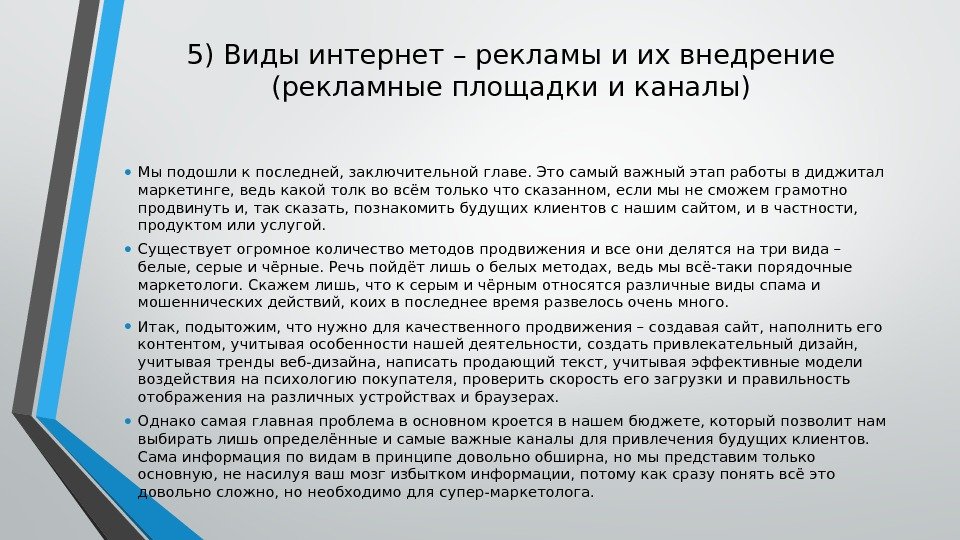 5) Виды интернет – рекламы и их внедрение (рекламные площадки и каналы)

• Мы подошли к последней, заключительной главе. Это самый важный этап работы в диджитал маркетинге, ведь какой толк во всём только что сказанном, если мы не сможем грамотно продвинуть и, так сказать, познакомить будущих клиентов с нашим сайтом, и в частности, продуктом или услугой.

• Существует огромное количество методов продвижения и все они делятся на три вида – белые, серые и чёрные. Речь пойдёт лишь о белых методах, ведь мы всё-таки порядочные маркетологи. Скажем лишь, что к серым и чёрным относятся различные виды спама и мошеннических действий, коих в последнее время развелось очень много.

• Итак, подытожим, что нужно для качественного продвижения – создавая сайт, наполнить его контентом, учитывая особенности нашей деятельности, создать привлекательный дизайн, учитывая тренды веб-дизайна, написать продающий текст, учитывая эффективные модели воздействия на психологию покупателя, проверить скорость его загрузки и правильность отображения на различных устройствах и браузерах.

• Однако самая главная проблема в основном кроется в нашем бюджете, который позволит нам выбирать лишь определённые и самые важные каналы для привлечения будущих клиентов. Сама информация по видам в принципе довольно обширна, но мы представим только основную, не насилуя ваш мозг избытком информации, потому как сразу понять всё это довольно сложно, но необходимо для супер-маркетолога.